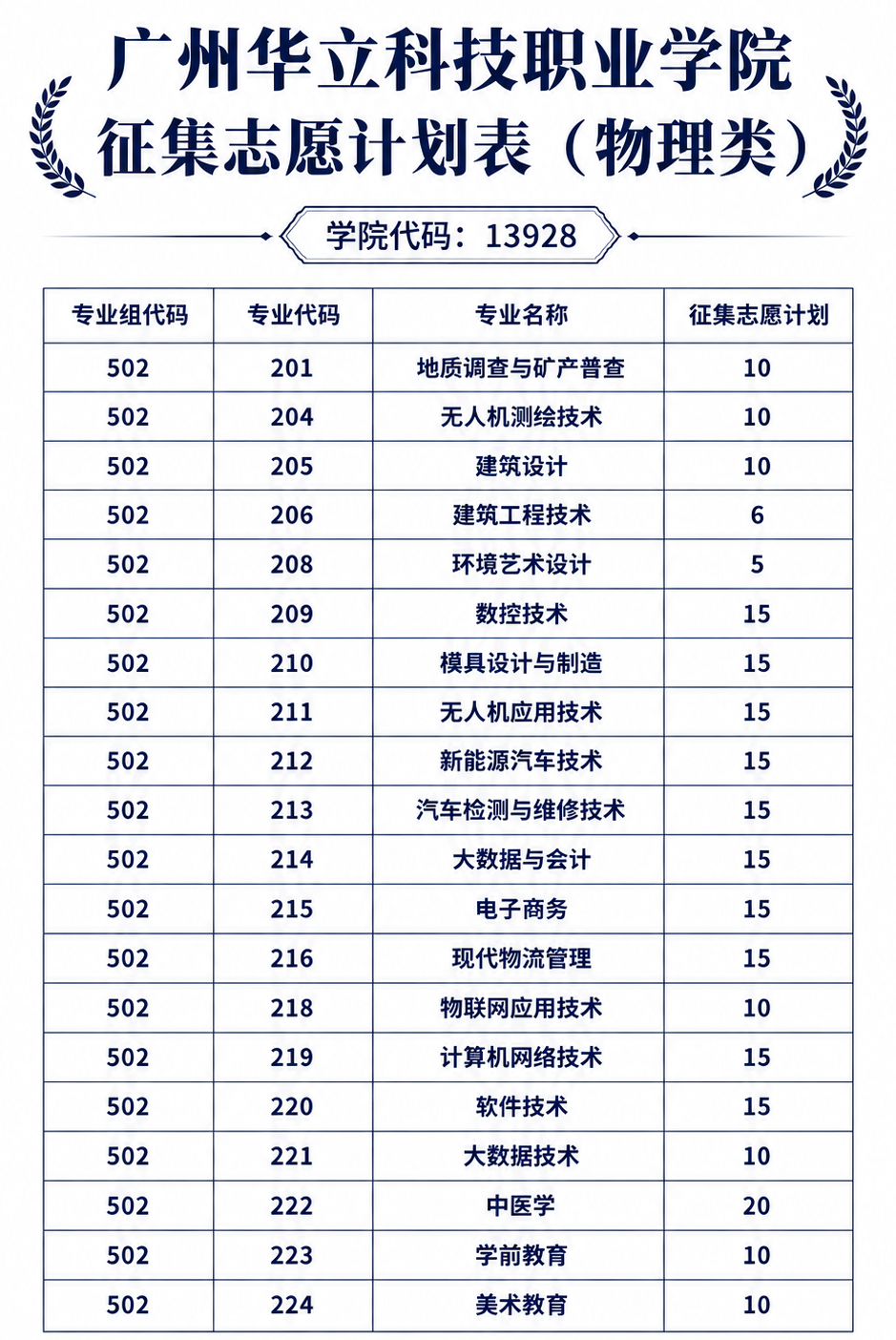 广州华立科技职业学院
征集志愿计划表（物理类）

学院代码：13928

| 专业组代码 | 专业代码 | 专业名称 | 征集志愿计划 |
|---|---|---|---|
| 502 | 201 | 地质调查与矿产普查 | 10 |
| 502 | 204 | 无人机测绘技术 | 10 |
| 502 | 205 | 建筑设计 | 10 |
| 502 | 206 | 建筑工程技术 | 6 |
| 502 | 208 | 环境艺术设计 | 5 |
| 502 | 209 | 数控技术 | 15 |
| 502 | 210 | 模具设计与制造 | 15 |
| 502 | 211 | 无人机应用技术 | 15 |
| 502 | 212 | 新能源汽车技术 | 15 |
| 502 | 213 | 汽车检测与维修技术 | 15 |
| 502 | 214 | 大数据与会计 | 15 |
| 502 | 215 | 电子商务 | 15 |
| 502 | 216 | 现代物流管理 | 15 |
| 502 | 218 | 物联网应用技术 | 10 |
| 502 | 219 | 计算机网络技术 | 15 |
| 502 | 220 | 软件技术 | 15 |
| 502 | 221 | 大数据技术 | 10 |
| 502 | 222 | 中医学 | 20 |
| 502 | 223 | 学前教育 | 10 |
| 502 | 224 | 美术教育 | 10 |